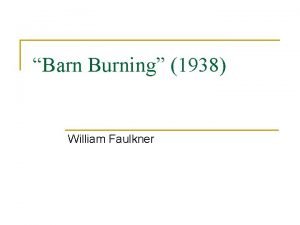 “Barn Burning” (1938)

William Faulkner